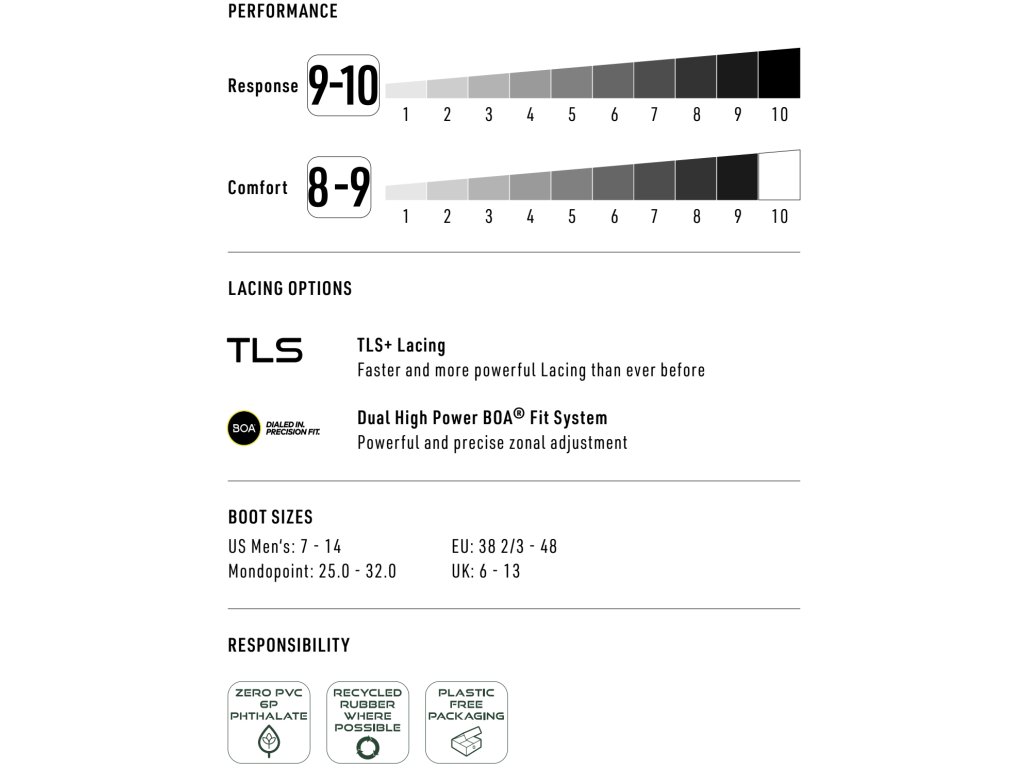 PERFORMANCE

Response 9-10
1 2 3 4 5 6 7 8 9 10

Comfort 8-9
1 2 3 4 5 6 7 8 9 10

LACING OPTIONS

TLS

TLS+ Lacing
Faster and more powerful Lacing than ever before

BOA DIALED IN. PRECISION FIT.

Dual High Power BOA® Fit System
Powerful and precise zonal adjustment

BOOT SIZES

US Men's: 7 - 14
Mondopoint: 25.0 - 32.0

EU: 38 2/3 - 48
UK: 6 - 13

RESPONSIBILITY

ZERO PVC 6P PHTHALATE

RECYCLED RUBBER WHERE POSSIBLE

PLASTIC FREE PACKAGING